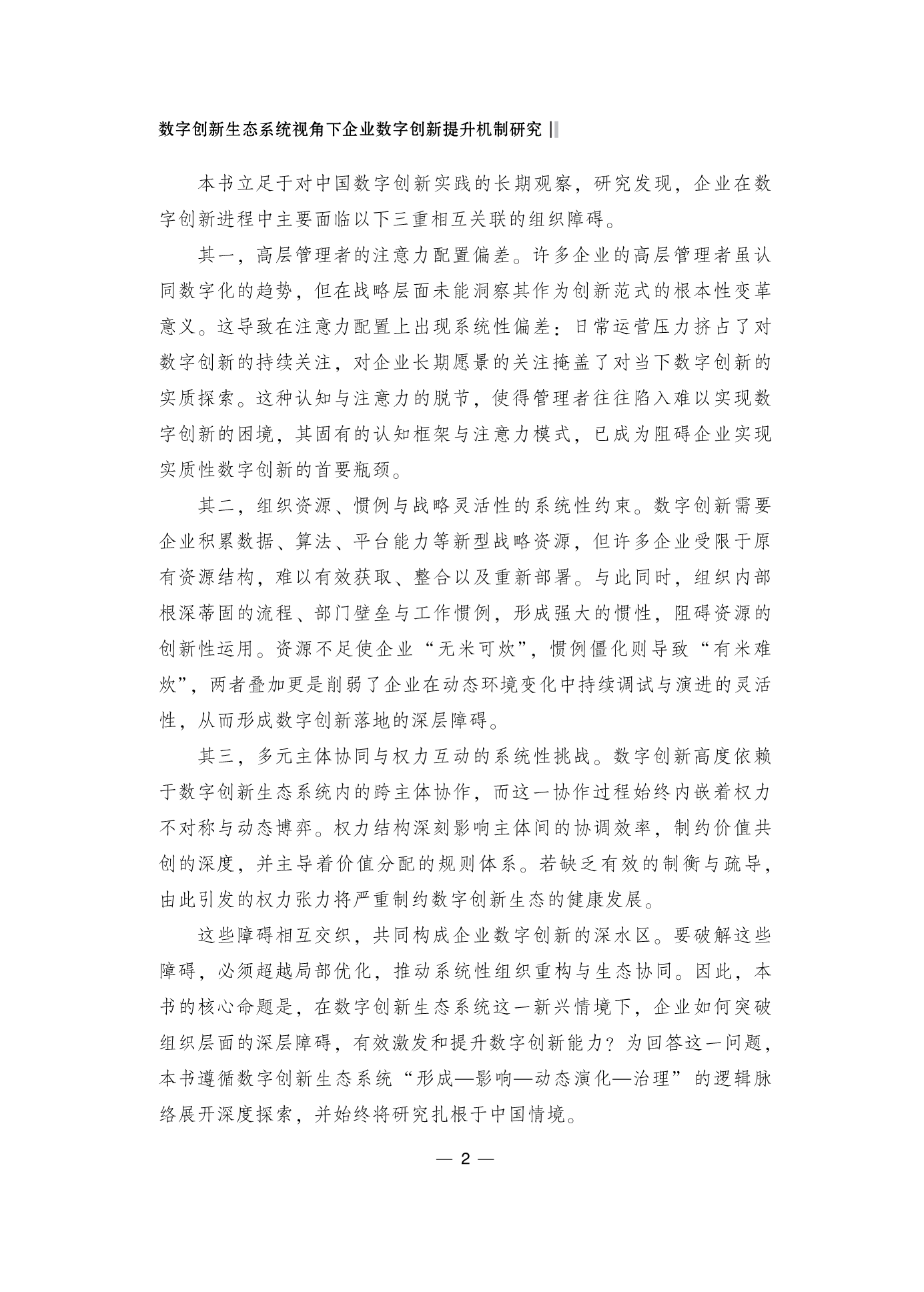 数字创新生态系统视角下企业数字创新提升机制研究 ‖

本书立足于对中国数字创新实践的长期观察，研究发现，企业在数字创新进程中主要面临以下三重相互关联的组织障碍。

其一，高层管理者的注意力配置偏差。许多企业的高层管理者虽认同数字化的趋势，但在战略层面未能洞察其作为创新范式的根本性变革意义。这导致在注意力配置上出现系统性偏差：日常运营压力挤占了对数字创新的持续关注，对企业长期愿景的关注掩盖了对当下数字创新的实质探索。这种认知与注意力的脱节，使得管理者往往陷入难以实现数字创新的困境，其固有的认知框架与注意力模式，已成为阻碍企业实现实质性数字创新的首要瓶颈。

其二，组织资源、惯例与战略灵活性的系统性约束。数字创新需要企业积累数据、算法、平台能力等新型战略资源，但许多企业受限于原有资源结构，难以有效获取、整合以及重新部署。与此同时，组织内部根深蒂固的流程、部门壁垒与工作惯例，形成强大的惯性，阻碍资源的创新性运用。资源不足使企业“无米可炊”，惯例僵化则导致“有米难炊”，两者叠加更是削弱了企业在动态环境变化中持续调试与演进的灵活性，从而形成数字创新落地的深层障碍。

其三，多元主体协同与权力互动的系统性挑战。数字创新高度依赖于数字创新生态系统内的跨主体协作，而这一协作过程始终内嵌着权力不对称与动态博弈。权力结构深刻影响主体间的协调效率，制约价值共创的深度，并主导着价值分配的规则体系。若缺乏有效的制衡与疏导，由此引发的权力张力将严重制约数字创新生态的健康发展。

这些障碍相互交织，共同构成企业数字创新的深水区。要破解这些障碍，必须超越局部优化，推动系统性组织重构与生态协同。因此，本书的核心命题是，在数字创新生态系统这一新兴情境下，企业如何突破组织层面的深层障碍，有效激发和提升数字创新能力？为回答这一问题，本书遵循数字创新生态系统“形成—影响—动态演化—治理”的逻辑脉络展开深度探索，并始终将研究扎根于中国情境。

— 2 —